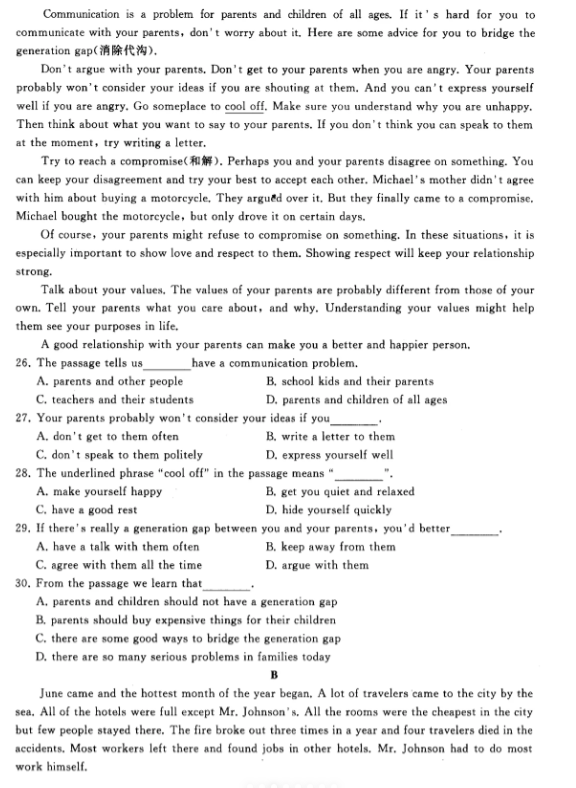 Communication is a problem for parents and children of all ages. If it's hard for you to communicate with your parents, don't worry about it. Here are some advice for you to bridge the generation gap(消除代沟).

Don't argue with your parents. Don't get to your parents when you are angry. Your parents probably won't consider your ideas if you are shouting at them. And you can't express yourself well if you are angry. Go someplace to cool off. Make sure you understand why you are unhappy. Then think about what you want to say to your parents. If you don't think you can speak to them at the moment, try writing a letter.

Try to reach a compromise(和解). Perhaps you and your parents disagree on something. You can keep your disagreement and try your best to accept each other. Michael's mother didn't agree with him about buying a motorcycle. They argued over it. But they finally came to a compromise. Michael bought the motorcycle, but only drove it on certain days.

Of course, your parents might refuse to compromise on something. In these situations, it is especially important to show love and respect to them. Showing respect will keep your relationship strong.

Talk about your values. The values of your parents are probably different from those of your own. Tell your parents what you care about, and why. Understanding your values might help them see your purposes in life.

A good relationship with your parents can make you a better and happier person.

26. The passage tells us________have a communication problem.
A. parents and other people
B. school kids and their parents
C. teachers and their students
D. parents and children of all ages

27. Your parents probably won't consider your ideas if you________.
A. don't get to them often
B. write a letter to them
C. don't speak to them politely
D. express yourself well

28. The underlined phrase "cool off" in the passage means "________".
A. make yourself happy
B. get you quiet and relaxed
C. have a good rest
D. hide yourself quickly

29. If there's really a generation gap between you and your parents, you'd better________.
A. have a talk with them often
B. keep away from them
C. agree with them all the time
D. argue with them

30. From the passage we learn that________.
A. parents and children should not have a generation gap
B. parents should buy expensive things for their children
C. there are some good ways to bridge the generation gap
D. there are so many serious problems in families today

B

June came and the hottest month of the year began. A lot of travelers came to the city by the sea. All of the hotels were full except Mr. Johnson's. All the rooms were the cheapest in the city but few people stayed there. The fire broke out three times in a year and four travelers died in the accidents. Most workers left there and found jobs in other hotels. Mr. Johnson had to do most work himself.